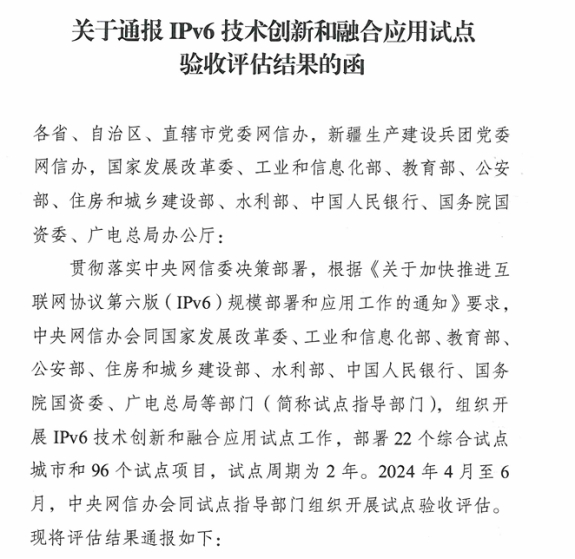 关于通报 IPv6 技术创新和融合应用试点验收评估结果的函

各省、自治区、直辖市党委网信办，新疆生产建设兵团党委网信办，国家发展改革委、工业和信息化部、教育部、公安部、住房和城乡建设部、水利部、中国人民银行、国务院国资委、广电总局办公厅：

贯彻落实中央网信委决策部署，根据《关于加快推进互联网协议第六版（IPv6）规模部署和应用工作的通知》要求，中央网信办会同国家发展改革委、工业和信息化部、教育部、公安部、住房和城乡建设部、水利部、中国人民银行、国务院国资委、广电总局等部门（简称试点指导部门），组织开展 IPv6 技术创新和融合应用试点工作，部署 22 个综合试点城市和 96 个试点项目，试点周期为 2 年。2024 年 4 月至 6 月，中央网信办会同试点指导部门组织开展试点验收评估。现将评估结果通报如下：